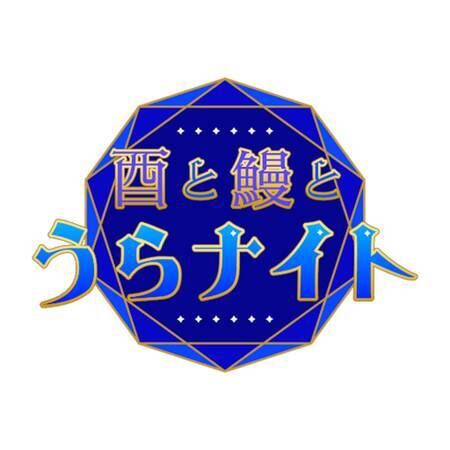 酉と鰻と
うらナイト